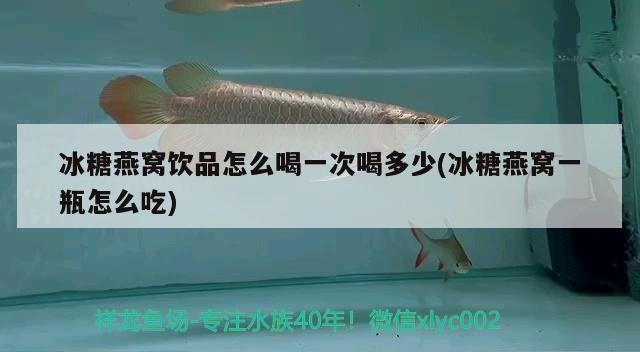 冰糖燕窝饮品怎么喝一次喝多少(冰糖燕窝一瓶怎么吃)

祥龙鱼场-专注水族40年！微信xlyc002